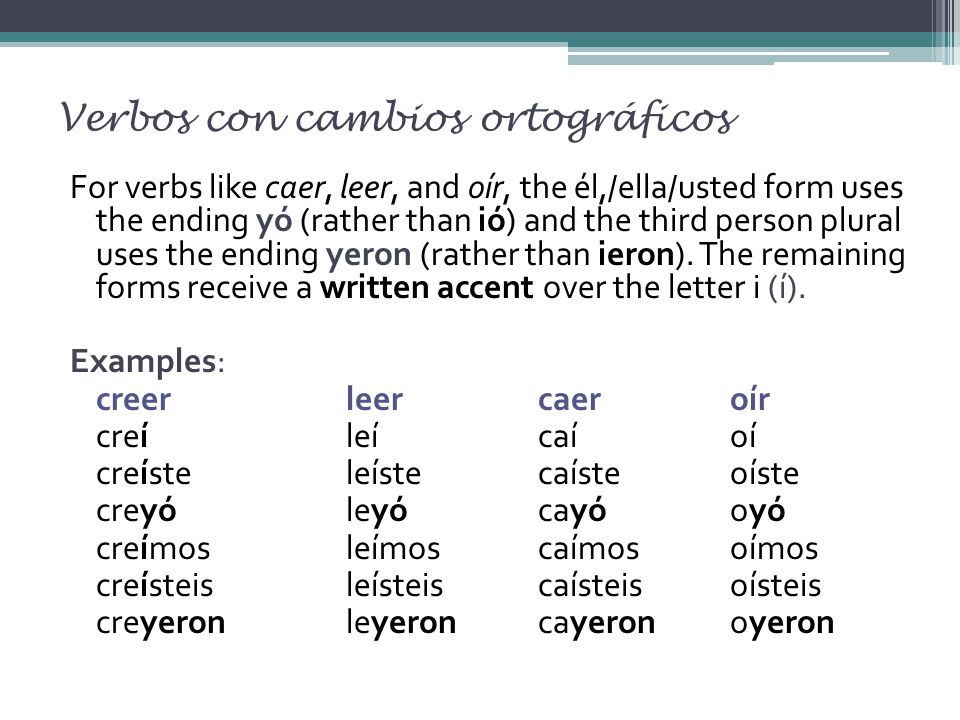 Verbos con cambios ortográficos

For verbs like caer, leer, and oír, the él,/ella/usted form uses the ending yó (rather than ió) and the third person plural uses the ending yeron (rather than ieron). The remaining forms receive a written accent over the letter i (í).

Examples:

| creer | leer | caer | oír |
|---|---|---|---|
| creí | leí | caí | oí |
| creíste | leíste | caíste | oíste |
| creyó | leyó | cayó | oyó |
| creímos | leímos | caímos | oímos |
| creísteis | leísteis | caísteis | oísteis |
| creyeron | leyeron | cayeron | oyeron |